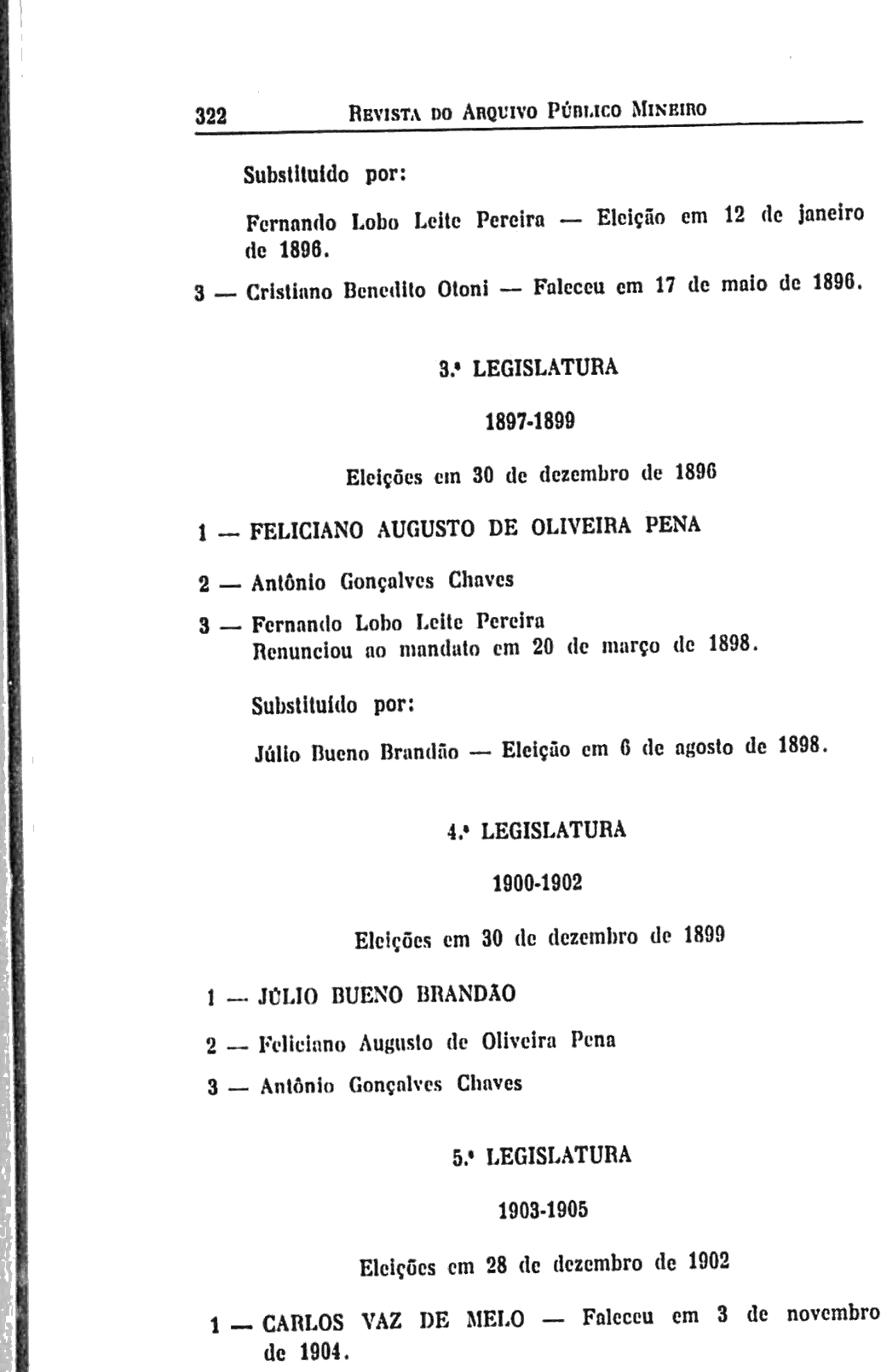 322 REVISTA DO ARQUIVO PÚBLICO MINEIRO

Substituído por:

Fernando Lobo Leite Pereira — Eleição em 12 de janeiro de 1896.

3 — Cristiano Benedito Otoni — Faleceu em 17 de maio de 1896.

3.ª LEGISLATURA

1897-1899

Eleições em 30 de dezembro de 1896

1 — FELICIANO AUGUSTO DE OLIVEIRA PENA

2 — Antônio Gonçalves Chaves

3 — Fernando Lobo Leite Pereira
Renunciou ao mandato em 20 de março de 1898.

Substituído por:

Júlio Bueno Brandão — Eleição em 6 de agosto de 1898.

4.ª LEGISLATURA

1900-1902

Eleições em 30 de dezembro de 1899

1 — JÚLIO BUENO BRANDÃO

2 — Feliciano Augusto de Oliveira Pena

3 — Antônio Gonçalves Chaves

5.ª LEGISLATURA

1903-1905

Eleições em 28 de dezembro de 1902

1 — CARLOS VAZ DE MELO — Faleceu em 3 de novembro de 1904.